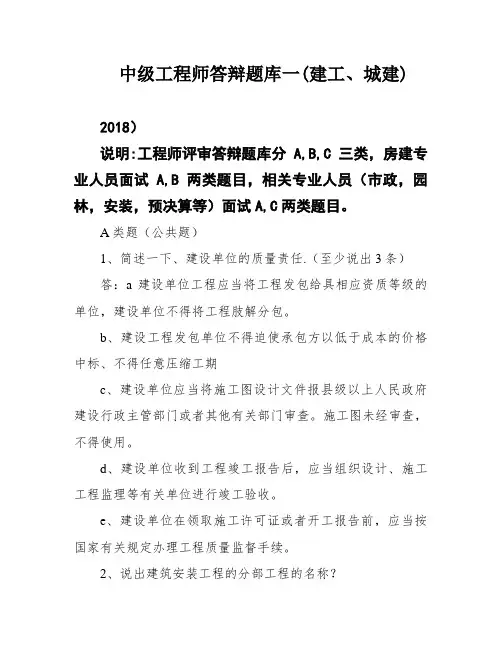 中级工程师答辩题库一(建工、城建)

2018）

说明:工程师评审答辩题库分 A,B,C 三类，房建专业人员面试 A,B 两类题目，相关专业人员（市政，园林，安装，预决算等）面试 A,C 两类题目。

A 类题（公共题）

1、简述一下、建设单位的质量责任.（至少说出 3 条）

答：a 建设单位工程应当将工程发包给具相应资质等级的单位，建设单位不得将工程肢解分包。

b、建设工程发包单位不得迫使承包方以低于成本的价格中标、不得任意压缩工期

c、建设单位应当将施工图设计文件报县级以上人民政府建设行政主管部门或者其他有关部门审查。施工图未经审查，不得使用。

d、建设单位收到工程竣工报告后，应当组织设计、施工工程监理等有关单位进行竣工验收。

e、建设单位在领取施工许可证或者开工报告前，应当按国家有关规定办理工程质量监督手续。

2、说出建筑安装工程的分部工程的名称？